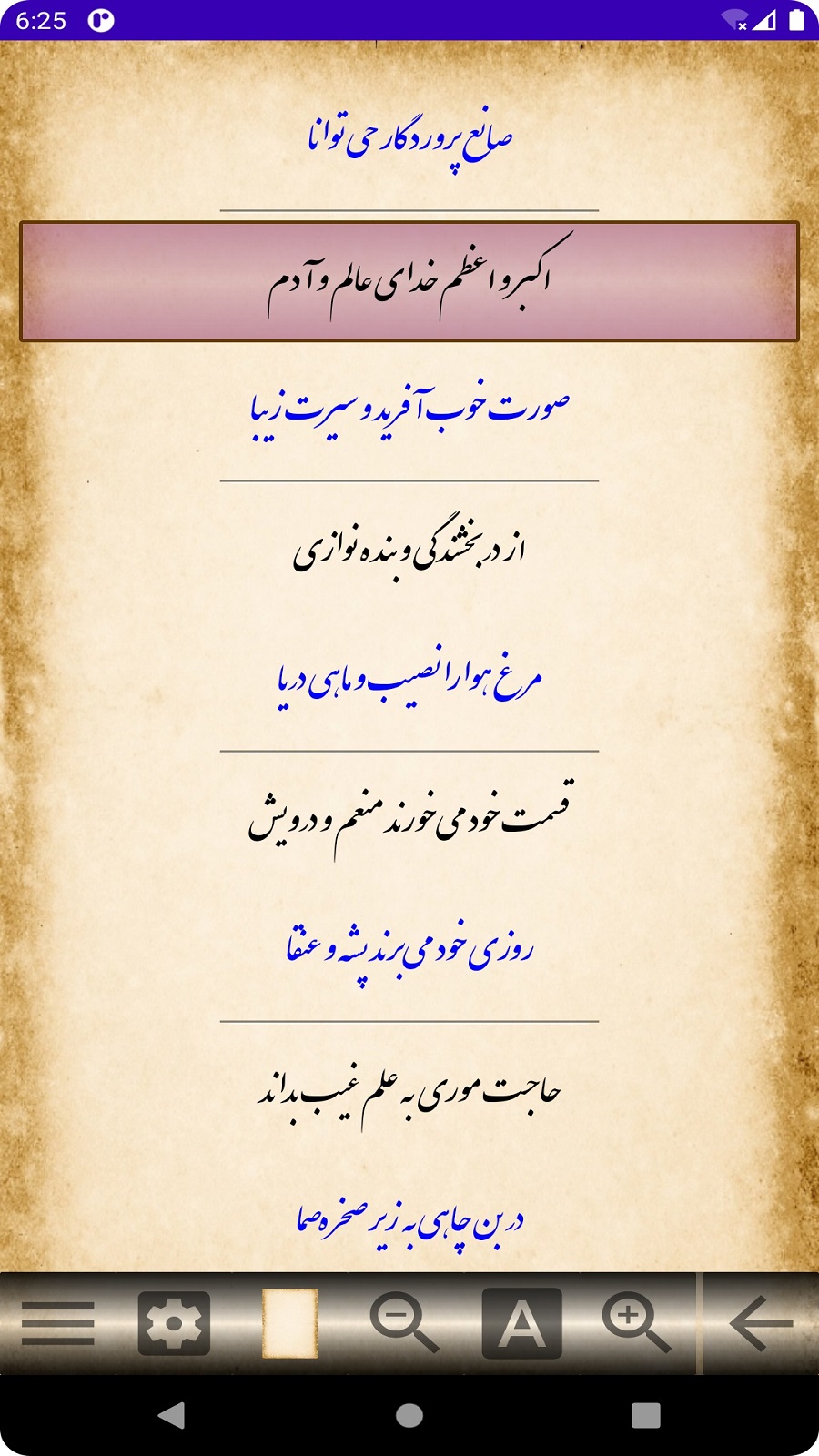 6:25

صانع پروردگار حی توانا

اکبر و اعظم خدای عالم و آدم

صورت خوب آفرید و سیرت زیبا

از در بخشندگی و بنده نوازی

مرغ هوا را نصیب و ماهی دریا

قسمت خود می خورند منعم و درویش

روزی خود می برند پشه و عنقا

حاجت موری به علم غیب بداند

در بن چاهی به زیر صخره صما

A